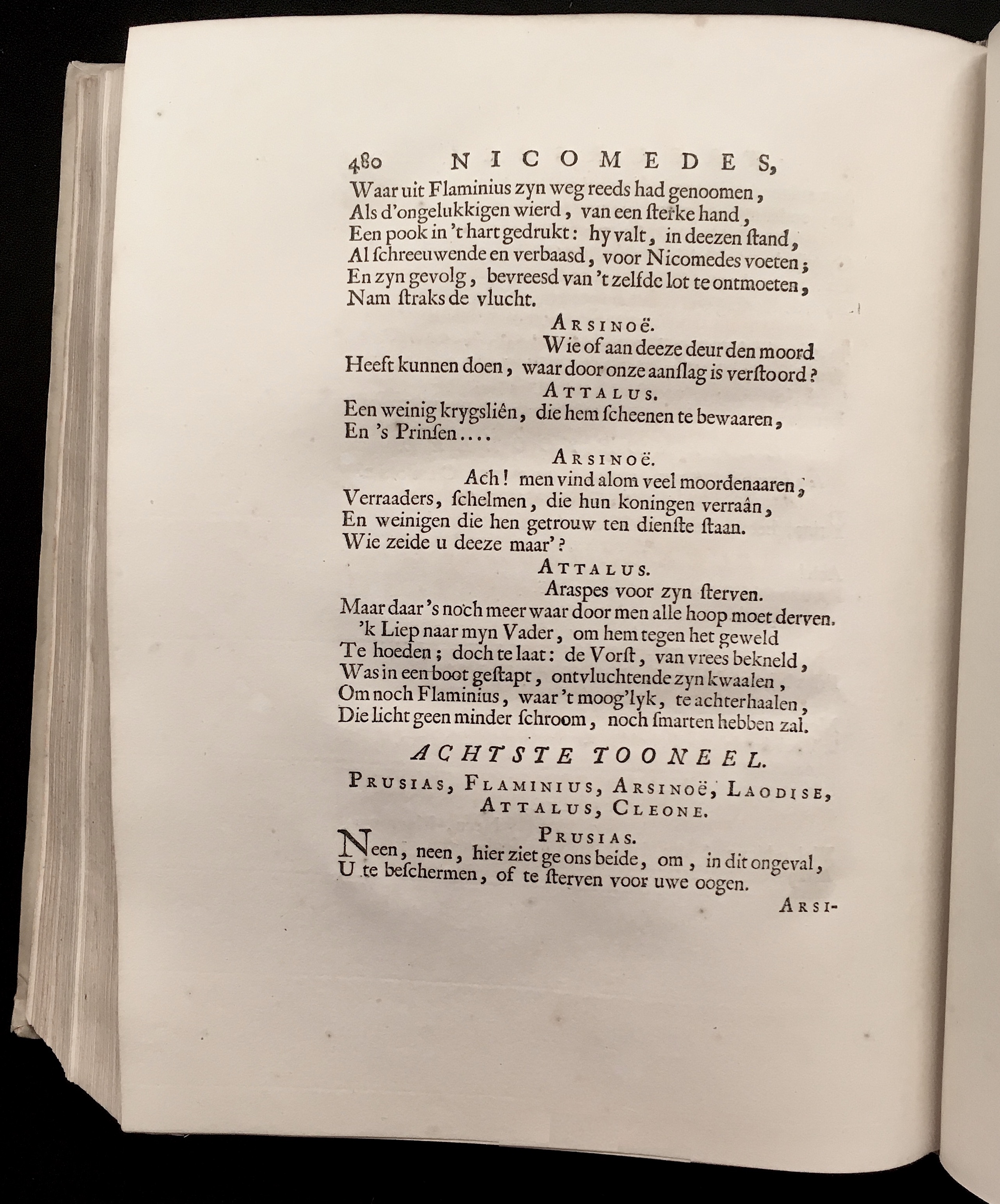 480 NICOMEDES,

Waar uit Flaminius zyn weg reeds had genoomen,
Als d'ongelukkigen wierd, van een ſterke hand,
Een pook in 't hart gedrukt: hy valt, in deezen ſtand,
Al ſchreeuwende en verbaasd, voor Nicomedes voeten;
En zyn gevolg, bevreesd van 't zelfde lot te ontmoeten,
Nam ſtraks de vlucht.

ARSINOË.

Wie of aan deeze deur den moord
Heeft kunnen doen, waar door onze aanſlag is verſtoord?

ATTALUS.

Een weinig krygsliên, die hem ſcheenen te bewaaren,
En 's Prinſen....

ARSINOË.

Ach! men vind alom veel moordenaaren,
Verraaders, ſchelmen, die hun koningen verraân,
En weinigen die hen getrouw ten dienſte ſtaan.
Wie zeide u deeze maar'?

ATTALUS.

Araspes voor zyn ſterven.
Maar daar 's noch meer waar door men alle hoop moet derven.
'k Liep naar myn Vader, om hem tegen het geweld
Te hoeden; doch te laat: de Vorſt, van vrees bekneld,
Was in een boot geſtapt, ontvluchtende zyn kwaalen,
Om noch Flaminius, waar 't moog'lyk, te achterhaalen,
Die licht geen minder ſchroom, noch ſmarten hebben zal.

ACHTSTE TOONEEL.

PRUSIAS, FLAMINIUS, ARSINOË, LAODISE, ATTALUS, CLEONE.

PRUSIAS.

Neen, neen, hier ziet ge ons beide, om, in dit ongeval,
U te beſchermen, of te ſterven voor uwe oogen.

ARSI-